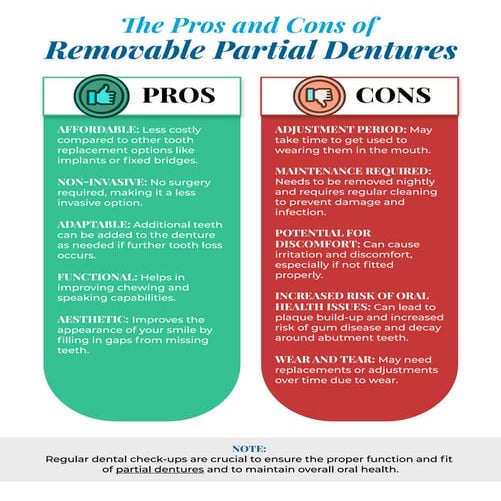 The Pros and Cons of
Removable Partial Dentures

PROS

AFFORDABLE: Less costly compared to other tooth replacement options like implants or fixed bridges.

NON-INVASIVE: No surgery required, making it a less invasive option.

ADAPTABLE: Additional teeth can be added to the denture as needed if further tooth loss occurs.

FUNCTIONAL: Helps in improving chewing and speaking capabilities.

AESTHETIC: Improves the appearance of your smile by filling in gaps from missing teeth.

CONS

ADJUSTMENT PERIOD: May take time to get used to wearing them in the mouth.

MAINTENANCE REQUIRED: Needs to be removed nightly and requires regular cleaning to prevent damage and infection.

POTENTIAL FOR DISCOMFORT: Can cause irritation and discomfort, especially if not fitted properly.

INCREASED RISK OF ORAL HEALTH ISSUES: Can lead to plaque build-up and increased risk of gum disease and decay around abutment teeth.

WEAR AND TEAR: May need replacements or adjustments over time due to wear.

NOTE:
Regular dental check-ups are crucial to ensure the proper function and fit of partial dentures and to maintain overall oral health.